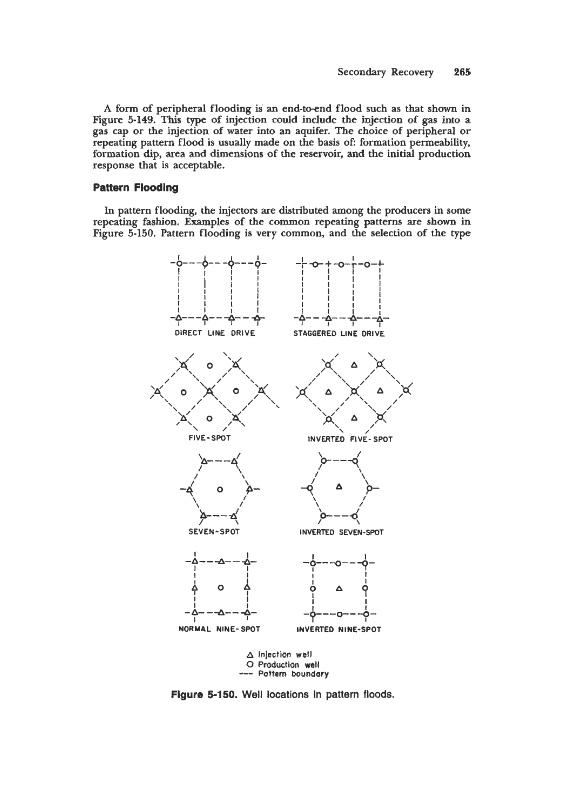 Secondary Recovery 265

A form of peripheral flooding is an end-to-end flood such as that shown in Figure 5-149. This type of injection could include the injection of gas into a gas cap or the injection of water into an aquifer. The choice of peripheral or repeating pattern flood is usually made on the basis of: formation permeability, formation dip, area and dimensions of the reservoir, and the initial production response that is acceptable.

Pattern Flooding

In pattern flooding, the injectors are distributed among the producers in some repeating fashion. Examples of the common repeating patterns are shown in Figure 5-150. Pattern flooding is very common, and the selection of the type

DIRECT LINE DRIVE

STAGGERED LINE DRIVE

FIVE-SPOT

INVERTED FIVE-SPOT

SEVEN-SPOT

INVERTED SEVEN-SPOT

NORMAL NINE-SPOT

INVERTED NINE-SPOT

△ Injection well
○ Production well
--- Pattern boundary

Figure 5-150. Well locations in pattern floods.